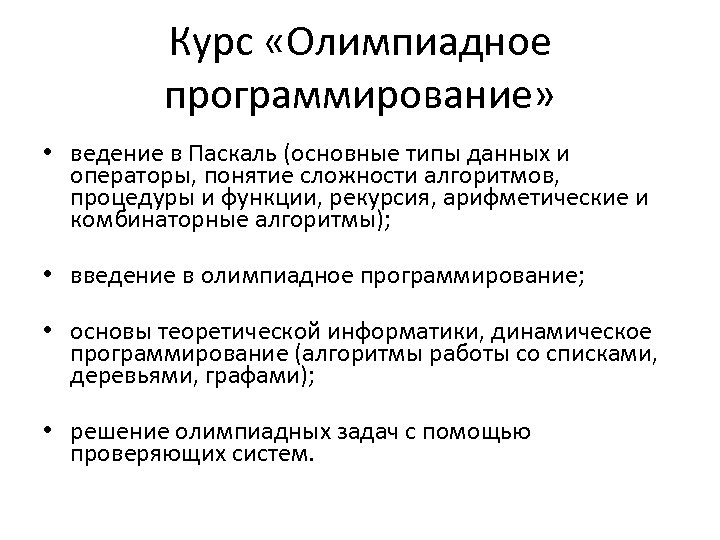 Курс «Олимпиадное программирование»

• ведение в Паскаль (основные типы данных и операторы, понятие сложности алгоритмов, процедуры и функции, рекурсия, арифметические и комбинаторные алгоритмы);

• введение в олимпиадное программирование;

• основы теоретической информатики, динамическое программирование (алгоритмы работы со списками, деревьями, графами);

• решение олимпиадных задач с помощью проверяющих систем.